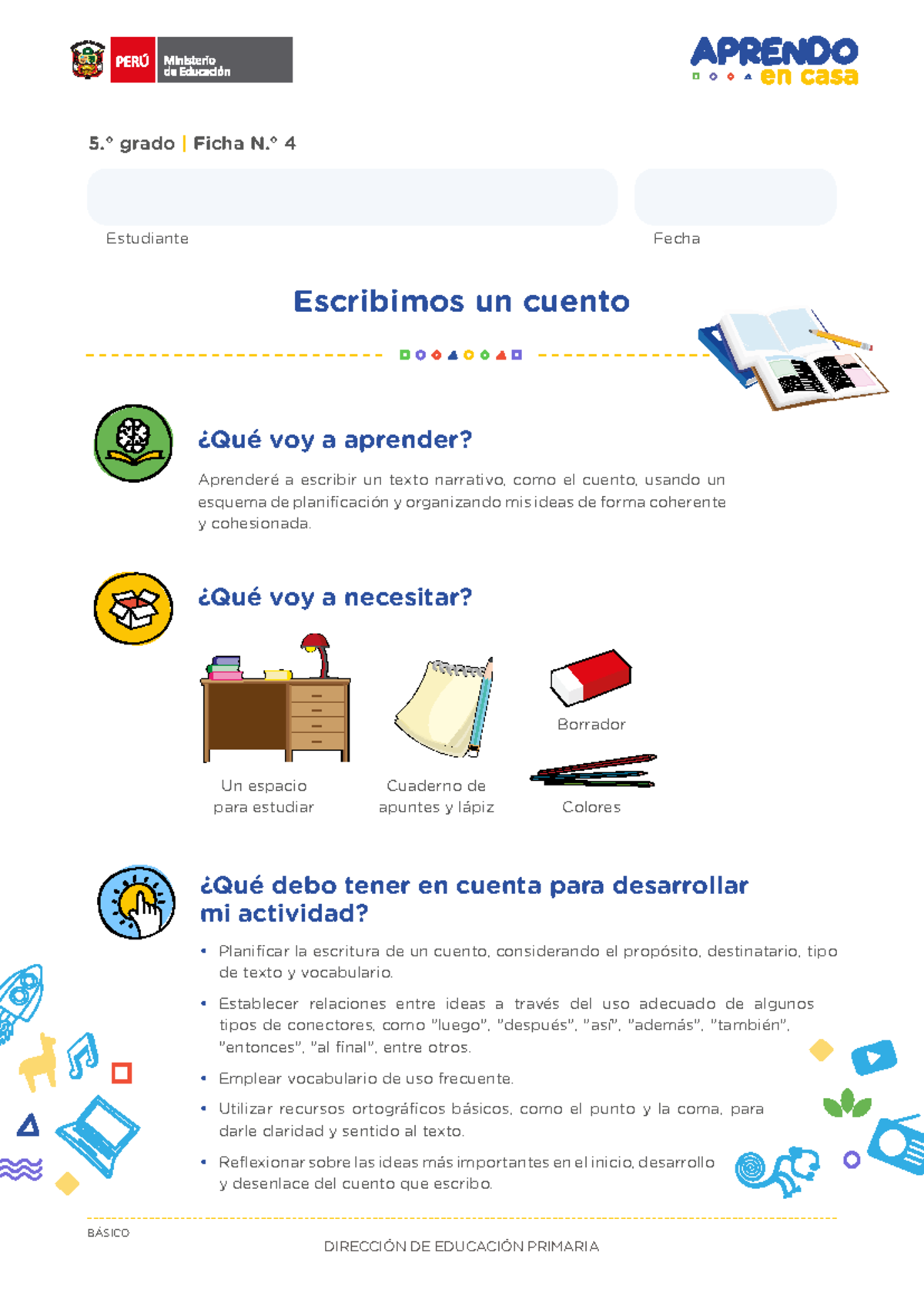 PERÚ Ministerio de Educación

APRENDO en casa

5.° grado | Ficha N.° 4

Estudiante

Fecha

Escribimos un cuento

¿Qué voy a aprender?

Aprenderé a escribir un texto narrativo, como el cuento, usando un esquema de planificación y organizando mis ideas de forma coherente y cohesionada.

¿Qué voy a necesitar?

Un espacio para estudiar

Cuaderno de apuntes y lápiz

Borrador

Colores

¿Qué debo tener en cuenta para desarrollar mi actividad?

• Planificar la escritura de un cuento, considerando el propósito, destinatario, tipo de texto y vocabulario.

• Establecer relaciones entre ideas a través del uso adecuado de algunos tipos de conectores, como "luego", "después", "así", "además", "también", "entonces", "al final", entre otros.

• Emplear vocabulario de uso frecuente.

• Utilizar recursos ortográficos básicos, como el punto y la coma, para darle claridad y sentido al texto.

• Reflexionar sobre las ideas más importantes en el inicio, desarrollo y desenlace del cuento que escribo.

BÁSICO

DIRECCIÓN DE EDUCACIÓN PRIMARIA